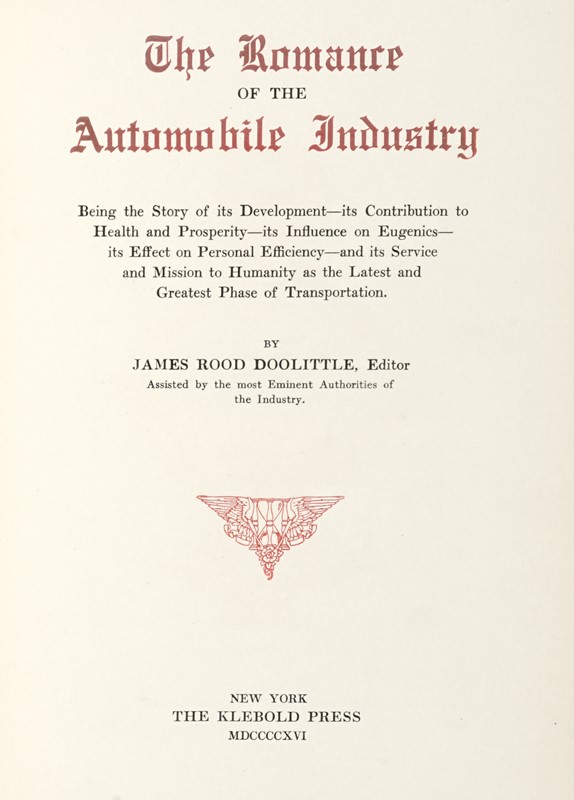 The Romance
OF THE
Automobile Industry

Being the Story of its Development—its Contribution to Health and Prosperity—its Influence on Eugenics—its Effect on Personal Efficiency—and its Service and Mission to Humanity as the Latest and Greatest Phase of Transportation.

BY
JAMES ROOD DOOLITTLE, Editor
Assisted by the most Eminent Authorities of the Industry.

NEW YORK
THE KLEBOLD PRESS
MDCCCCXVI